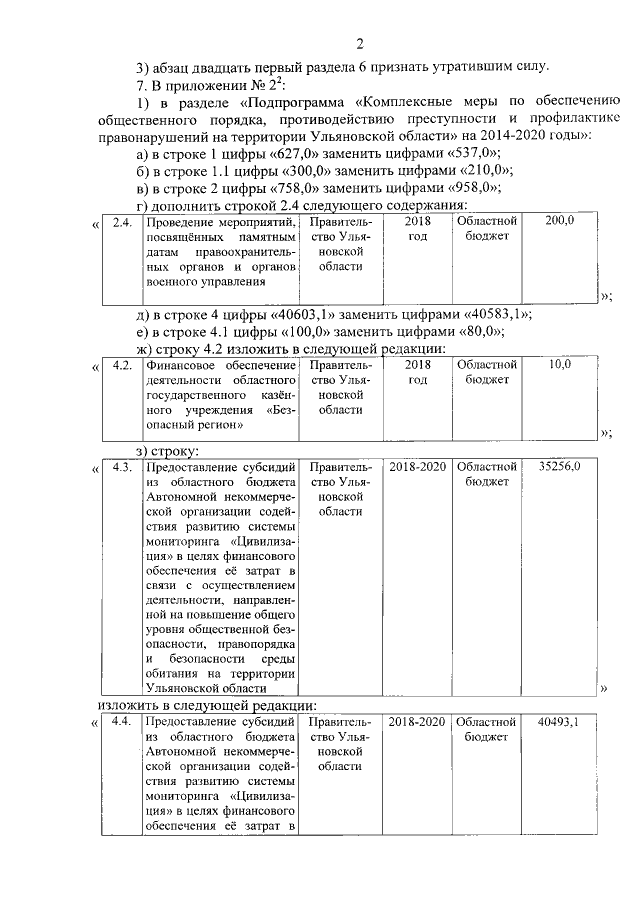 2

3) абзац двадцать первый раздела 6 признать утратившим силу.

7. В приложении № $2^2$:

1) в разделе «Подпрограмма «Комплексные меры по обеспечению общественного порядка, противодействию преступности и профилактике правонарушений на территории Ульяновской области» на 2014-2020 годы»:

а) в строке 1 цифры «627,0» заменить цифрами «537,0»;

б) в строке 1.1 цифры «300,0» заменить цифрами «210,0»;

в) в строке 2 цифры «758,0» заменить цифрами «958,0»;

г) дополнить строкой 2.4 следующего содержания:

«
| 2.4. | Проведение мероприятий, посвящённых памятным датам правоохранительных органов и органов военного управления | Правительство Ульяновской области | 2018 год | Областной бюджет | 200,0 |
|---|---|---|---|---|---|

»;

д) в строке 4 цифры «40603,1» заменить цифрами «40583,1»;

е) в строке 4.1 цифры «100,0» заменить цифрами «80,0»;

ж) строку 4.2 изложить в следующей редакции:

«
| 4.2. | Финансовое обеспечение деятельности областного государственного казённого учреждения «Безопасный регион» | Правительство Ульяновской области | 2018 год | Областной бюджет | 10,0 |
|---|---|---|---|---|---|

»;

з) строку:

«
| 4.3. | Предоставление субсидий из областного бюджета Автономной некоммерческой организации содействия развитию системы мониторинга «Цивилизация» в целях финансового обеспечения её затрат в связи с осуществлением деятельности, направленной на повышение общего уровня общественной безопасности, правопорядка и безопасности среды обитания на территории Ульяновской области | Правительство Ульяновской области | 2018-2020 | Областной бюджет | 35256,0 |
|---|---|---|---|---|---|

»

изложить в следующей редакции:

«
| 4.4. | Предоставление субсидий из областного бюджета Автономной некоммерческой организации содействия развитию системы мониторинга «Цивилизация» в целях финансового обеспечения её затрат в | Правительство Ульяновской области | 2018-2020 | Областной бюджет | 40493,1 |
|---|---|---|---|---|---|